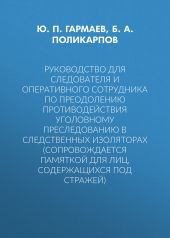 Ю. П. ГАРМАЕВ, Б. А. ПОЛИКАРПОВ

РУКОВОДСТВО ДЛЯ СЛЕДОВАТЕЛЯ И ОПЕРАТИВНОГО СОТРУДНИКА ПО ПРЕОДОЛЕНИЮ ПРОТИВОДЕЙСТВИЯ УГОЛОВНОМУ ПРЕСЛЕДОВАНИЮ В СЛЕДСТВЕННЫХ ИЗОЛЯТОРАХ (СОПРОВОЖДАЕТСЯ ПАМЯТКОЙ ДЛЯ ЛИЦ, СОДЕРЖАЩИХСЯ ПОД СТРАЖЕЙ)